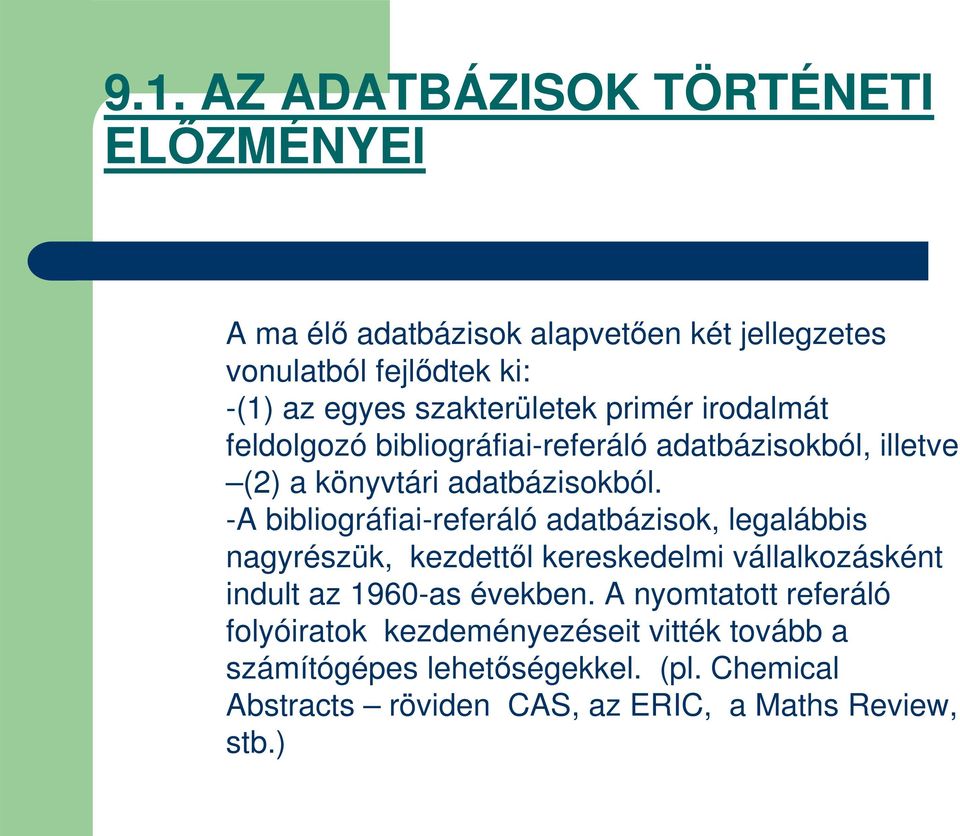 9.1. AZ ADATBÁZISOK TÖRTÉNETI ELŐZMÉNYEI

A ma élő adatbázisok alapvetően két jellegzetes vonulatból fejlődtek ki:
-(1) az egyes szakterületek primér irodalmát feldolgozó bibliográfiai-referáló adatbázisokból, illetve
–(2) a könyvtári adatbázisokból.
-A bibliográfiai-referáló adatbázisok, legalábbis nagyrészük, kezdettől kereskedelmi vállalkozásként indult az 1960-as években. A nyomtatott referáló folyóiratok kezdeményezéseit vitték tovább a számítógépes lehetőségekkel. (pl. Chemical Abstracts – röviden CAS, az ERIC, a Maths Review, stb.)